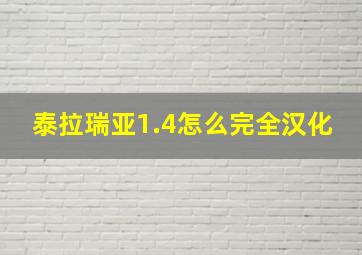 泰拉瑞亚1.4怎么完全汉化